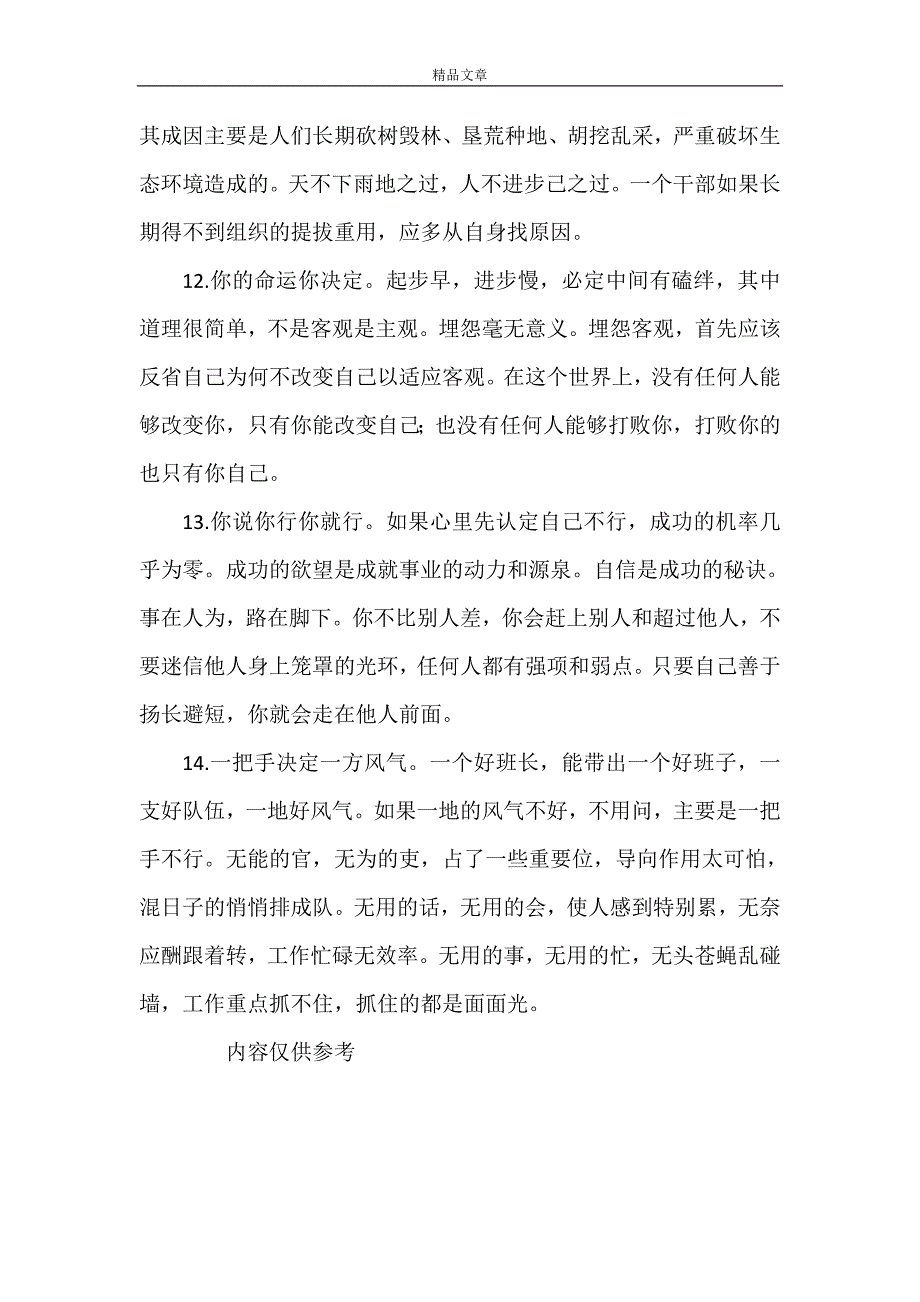 精品文章

其成因主要是人们长期砍树毁林、垦荒种地、胡挖乱采，严重破坏生态环境造成的。天不下雨地之过，人不进步己之过。一个干部如果长期得不到组织的提拔重用，应多从自身找原因。

12.你的命运你决定。起步早，进步慢，必定中间有磕绊，其中道理很简单，不是客观是主观。埋怨毫无意义。埋怨客观，首先应该反省自己为何不改变自己以适应客观。在这个世界上，没有任何人能够改变你，只有你能改变自己；也没有任何人能够打败你，打败你的也只有你自己。

13.你说你行你就行。如果心里先认定自己不行，成功的机率几乎为零。成功的欲望是成就事业的动力和源泉。自信是成功的秘诀。事在人为，路在脚下。你不比别人差，你会赶上别人和超过他人，不要迷信他人身上笼罩的光环，任何人都有强项和弱点。只要自己善于扬长避短，你就会走在他人前面。

14.一把手决定一方风气。一个好班长，能带出一个好班子，一支好队伍，一地好风气。如果一地的风气不好，不用问，主要是一把手不行。无能的官，无为的吏，占了一些重要位，导向作用太可怕，混日子的悄悄排成队。无用的话，无用的会，使人感到特别累，无奈应酬跟着转，工作忙碌无效率。无用的事，无用的忙，无头苍蝇乱碰墙，工作重点抓不住，抓住的都是面面光。

内容仅供参考